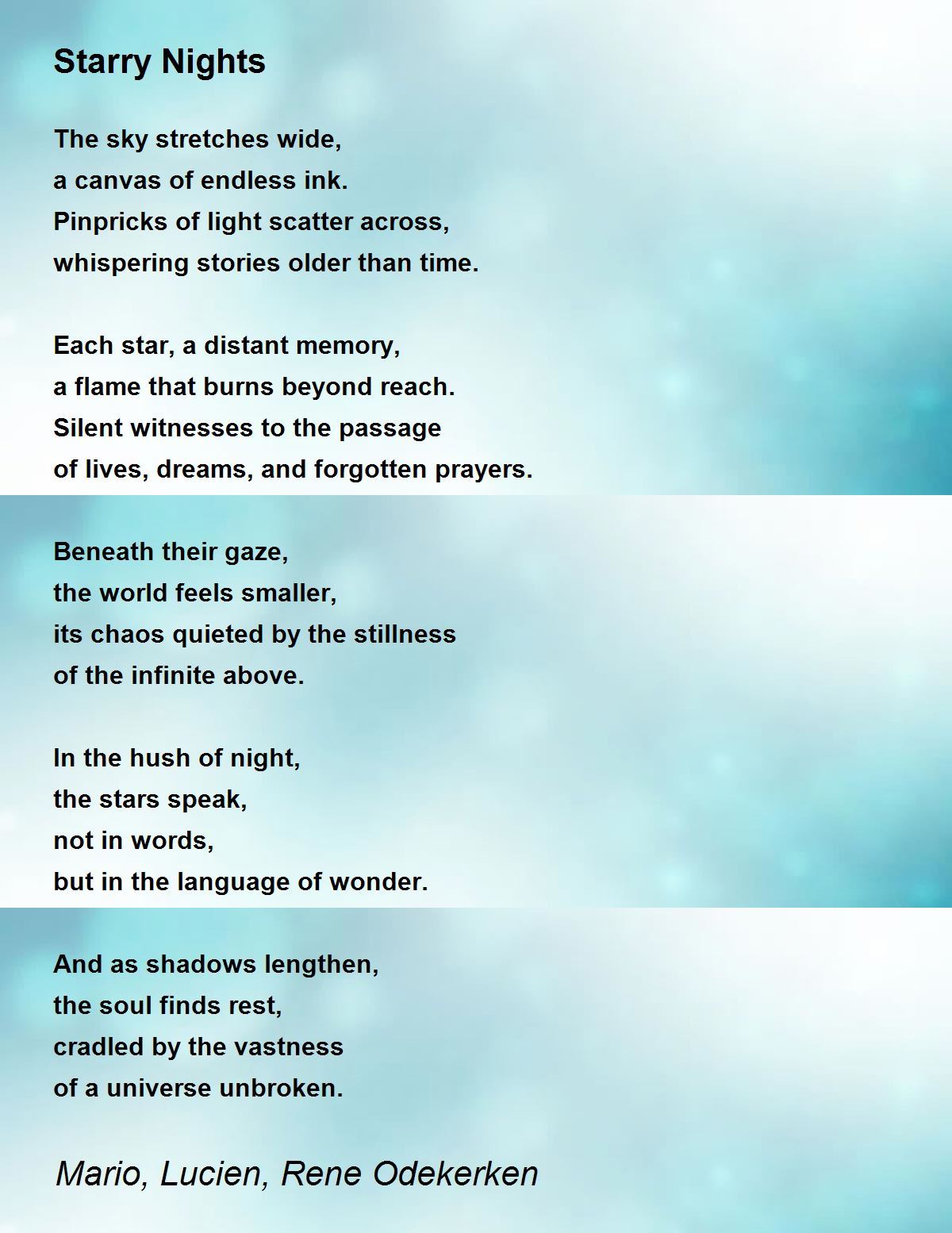 Starry Nights

The sky stretches wide,
a canvas of endless ink.
Pinpricks of light scatter across,
whispering stories older than time.

Each star, a distant memory,
a flame that burns beyond reach.
Silent witnesses to the passage
of lives, dreams, and forgotten prayers.

Beneath their gaze,
the world feels smaller,
its chaos quieted by the stillness
of the infinite above.

In the hush of night,
the stars speak,
not in words,
but in the language of wonder.

And as shadows lengthen,
the soul finds rest,
cradled by the vastness
of a universe unbroken.

Mario, Lucien, Rene Odekerken